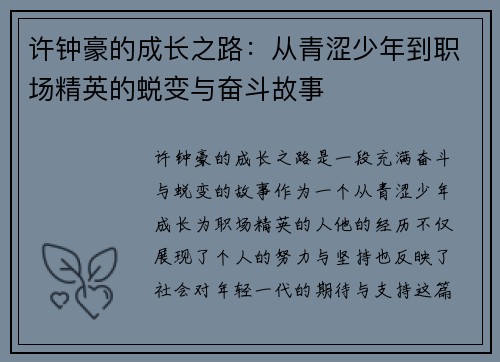 许钟豪的成长之路：从青涩少年到职场精英的蜕变与奋斗故事

许钟豪的成长之路是一段充满奋斗与蜕变的故事作为一个从青涩少年成长为职场精英的人他的经历不仅展现了个人的努力与坚持也反映了社会对年轻一代的期待与支持这篇